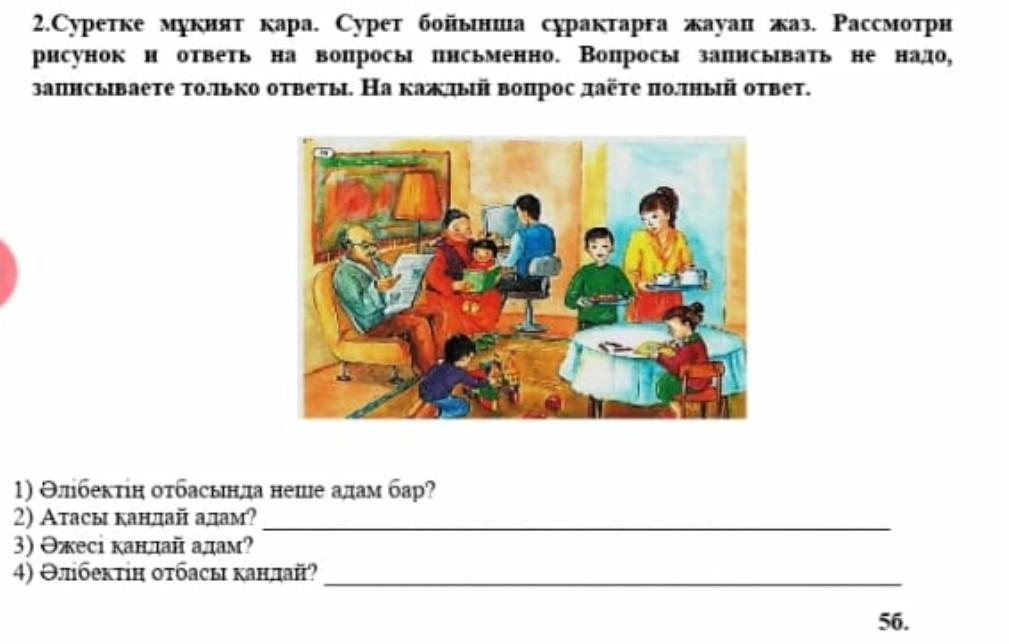 2.Суретке мұқият қара. Сурет бойынша сұрақтарға жауап жаз. Рассмотри рисунок и ответь на вопросы письменно. Вопросы записывать не надо, записываете только ответы. На каждый вопрос даёте полный ответ.

1) Әлібектің отбасында неше адам бар?
2) Атасы қандай адам? ____
3) Әжесі қандай адам?
4) Әлібектің отбасы қандай? ____

5б.